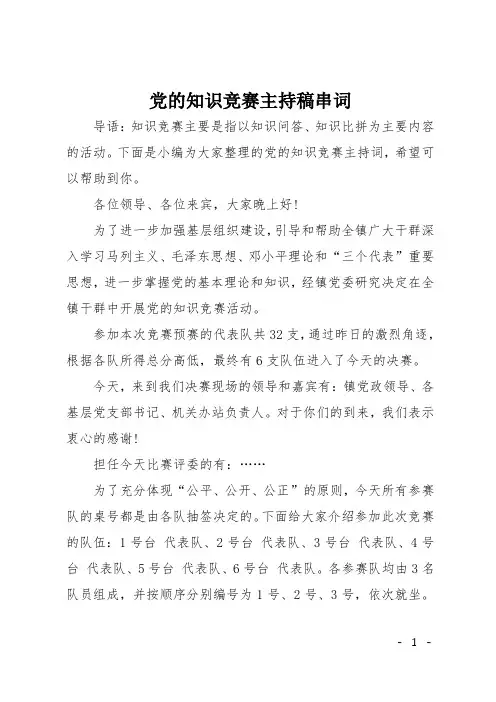 党的知识竞赛主持稿串词

导语：知识竞赛主要是指以知识问答、知识比拼为主要内容的活动。下面是小编为大家整理的党的知识竞赛主持词，希望可以帮助到你。

各位领导、各位来宾，大家晚上好！

为了进一步加强基层组织建设，引导和帮助全镇广大干群深入学习马列主义、毛泽东思想、邓小平理论和“三个代表”重要思想，进一步掌握党的基本理论和知识，经镇党委研究决定在全镇干群中开展党的知识竞赛活动。

参加本次竞赛预赛的代表队共32支，通过昨日的激烈角逐，根据各队所得总分高低，最终有6支队伍进入了今天的决赛。

今天，来到我们决赛现场的领导和嘉宾有：镇党政领导、各基层党支部书记、机关办站负责人。对于你们的到来，我们表示衷心的感谢！

担任今天比赛评委的有：……

为了充分体现“公平、公开、公正”的原则，今天所有参赛队的桌号都是由各队抽签决定的。下面给大家介绍参加此次竞赛的队伍：1号台 代表队、2号台 代表队、3号台 代表队、4号台 代表队、5号台 代表队、6号台 代表队。各参赛队均由3名队员组成，并按顺序分别编号为1号、2号、3号，依次就坐。

- 1 -